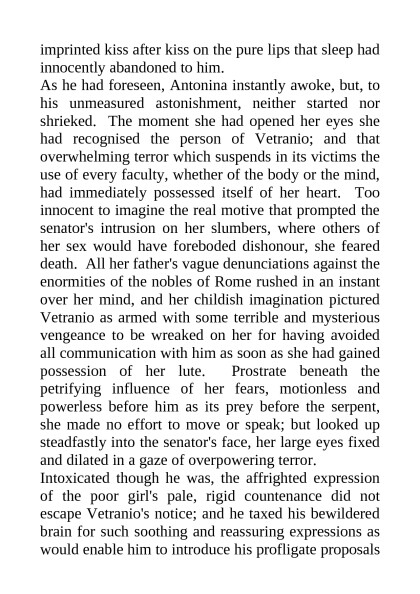 imprinted kiss after kiss on the pure lips that sleep had innocently abandoned to him.

As he had foreseen, Antonina instantly awoke, but, to his unmeasured astonishment, neither started nor shrieked. The moment she had opened her eyes she had recognised the person of Vetranio; and that overwhelming terror which suspends in its victims the use of every faculty, whether of the body or the mind, had immediately possessed itself of her heart. Too innocent to imagine the real motive that prompted the senator's intrusion on her slumbers, where others of her sex would have foreboded dishonour, she feared death. All her father's vague denunciations against the enormities of the nobles of Rome rushed in an instant over her mind, and her childish imagination pictured Vetranio as armed with some terrible and mysterious vengeance to be wreaked on her for having avoided all communication with him as soon as she had gained possession of her lute. Prostrate beneath the petrifying influence of her fears, motionless and powerless before him as its prey before the serpent, she made no effort to move or speak; but looked up steadfastly into the senator's face, her large eyes fixed and dilated in a gaze of overpowering terror.

Intoxicated though he was, the affrighted expression of the poor girl's pale, rigid countenance did not escape Vetranio's notice; and he taxed his bewildered brain for such soothing and reassuring expressions as would enable him to introduce his profligate proposals